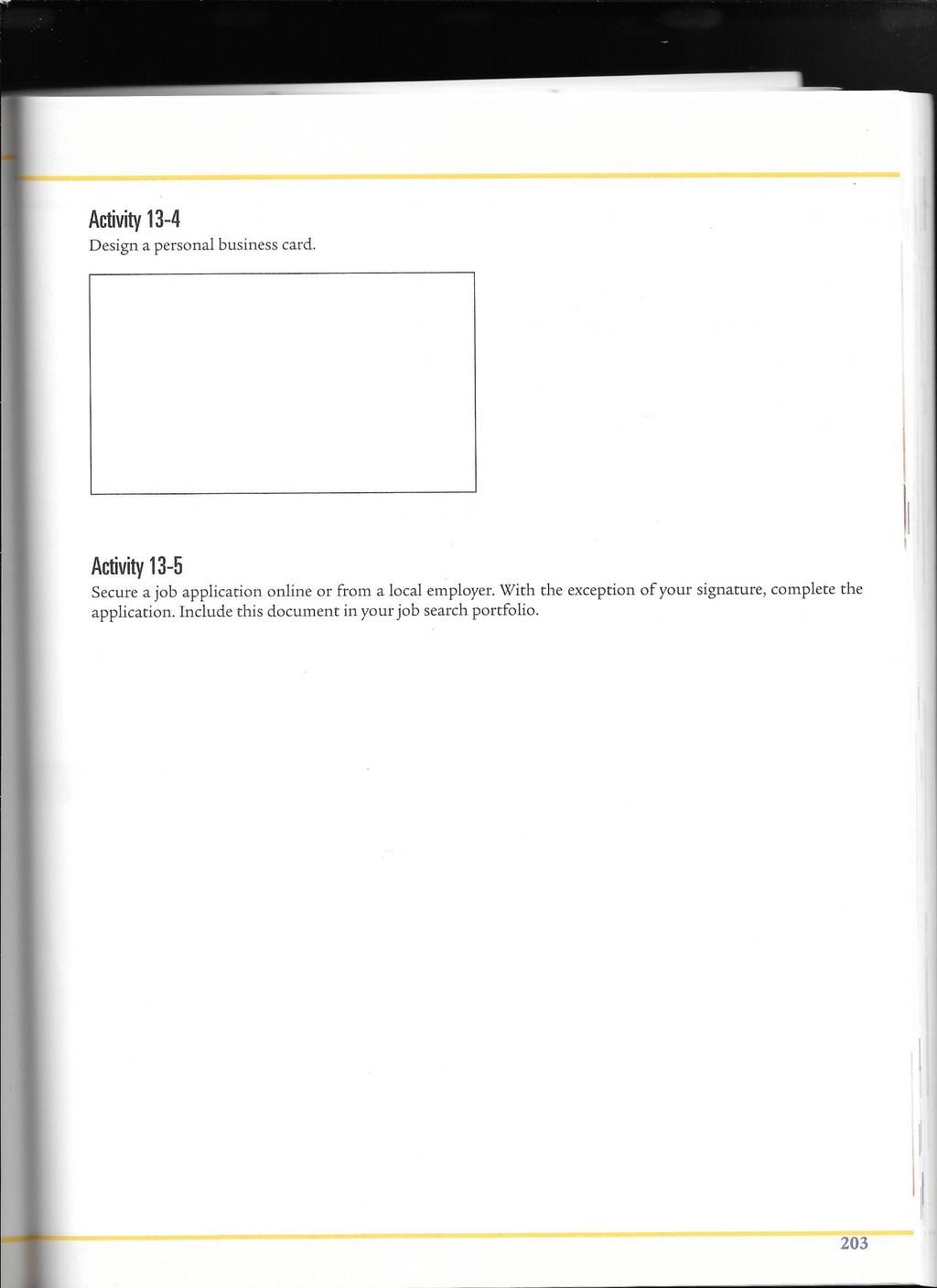 Activity 13-4

Design a personal business card.

Activity 13-5

Secure a job application online or from a local employer. With the exception of your signature, complete the application. Include this document in your job search portfolio.

203